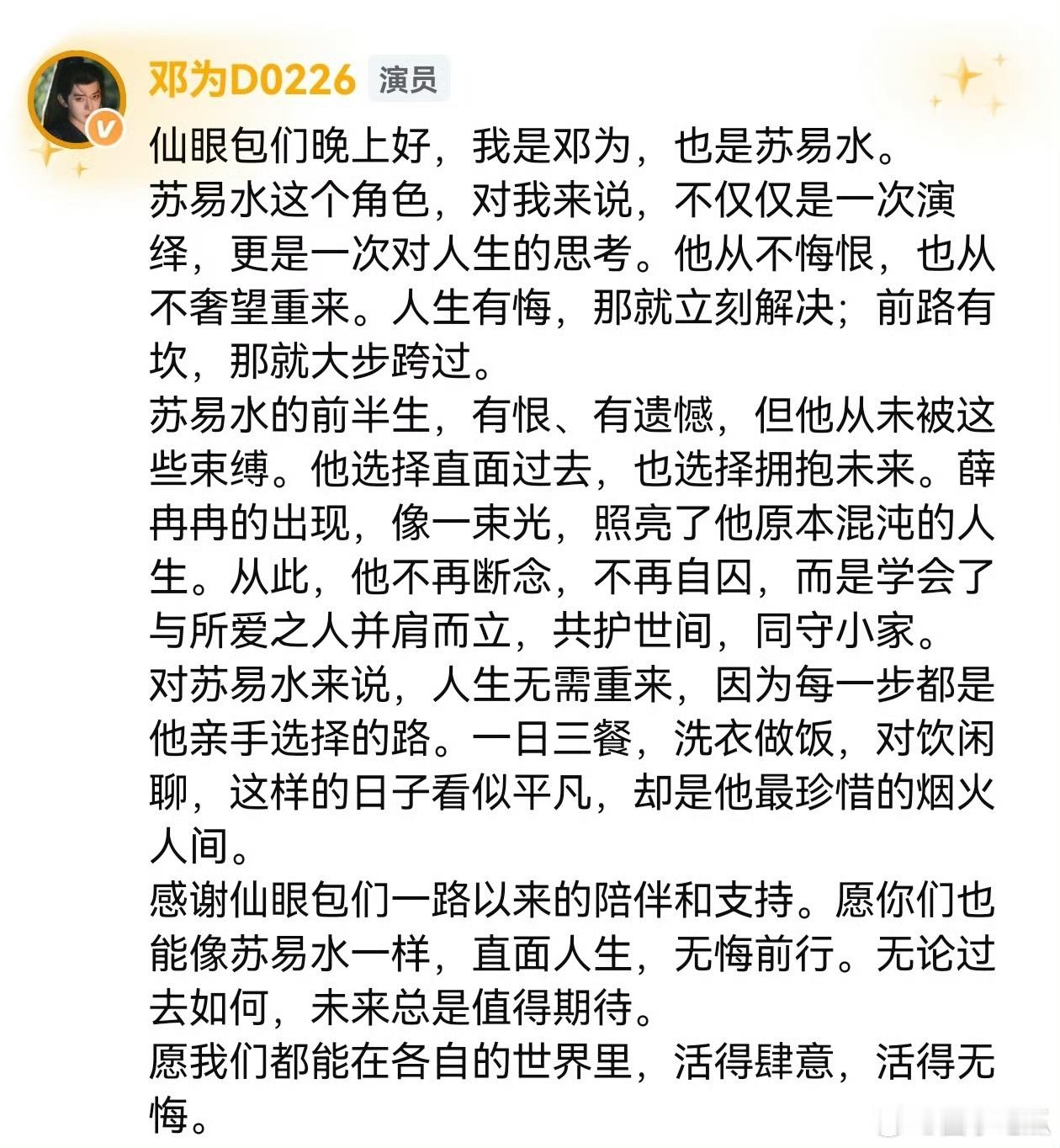 邓为D0226 演员

仙眼包们晚上好，我是邓为，也是苏易水。
苏易水这个角色，对我来说，不仅仅是一次演绎，更是一次对人生的思考。他从不悔恨，也从不奢望重来。人生有悔，那就立刻解决；前路有坎，那就大步跨过。
苏易水的前半生，有恨、有遗憾，但他从未被这些束缚。他选择直面过去，也选择拥抱未来。薛冉冉的出现，像一束光，照亮了他原本混沌的人生。从此，他不再断念，不再自囚，而是学会了与所爱之人并肩而立，共护世间，同守小家。
对苏易水来说，人生无需重来，因为每一步都是他亲手选择的路。一日三餐，洗衣做饭，对饮闲聊，这样的日子看似平凡，却是他最珍惜的烟火人间。
感谢仙眼包们一路以来的陪伴和支持。愿你们也能像苏易水一样，直面人生，无悔前行。无论过去如何，未来总是值得期待。
愿我们都能在各自的世界里，活得肆意，活得无悔。